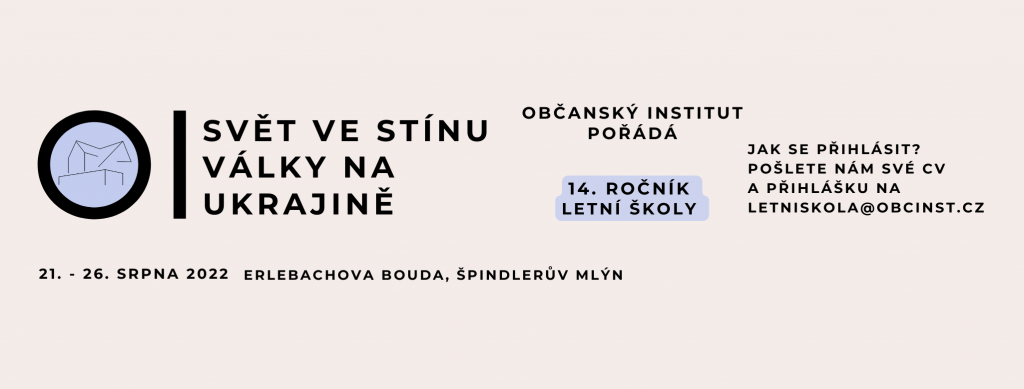 SVĚT VE STÍNU VÁLKY NA UKRAJINĚ

OBČANSKÝ INSTITUT POŘÁDÁ

14. ROČNÍK LETNÍ ŠKOLY

JAK SE PŘIHLÁSIT? POŠLETE NÁM SVÉ CV A PŘIHLÁŠKU NA LETNISKOLA@OBCINST.CZ

21. - 26. SRPNA 2022 ERLEBACHOVA BOUDA, ŠPINDLERŮV MLÝN